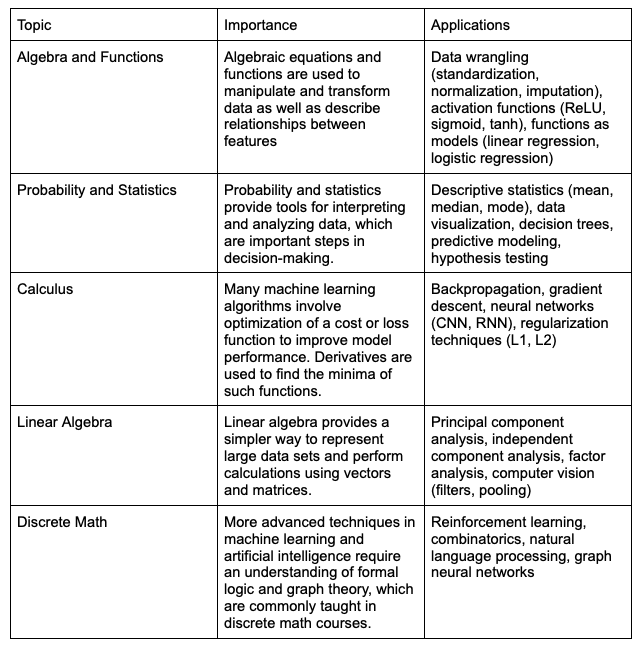 | Topic | Importance | Applications |
|---|---|---|
| Algebra and Functions | Algebraic equations and functions are used to manipulate and transform data as well as describe relationships between features | Data wrangling (standardization, normalization, imputation), activation functions (ReLU, sigmoid, tanh), functions as models (linear regression, logistic regression) |
| Probability and Statistics | Probability and statistics provide tools for interpreting and analyzing data, which are important steps in decision-making. | Descriptive statistics (mean, median, mode), data visualization, decision trees, predictive modeling, hypothesis testing |
| Calculus | Many machine learning algorithms involve optimization of a cost or loss function to improve model performance. Derivatives are used to find the minima of such functions. | Backpropagation, gradient descent, neural networks (CNN, RNN), regularization techniques (L1, L2) |
| Linear Algebra | Linear algebra provides a simpler way to represent large data sets and perform calculations using vectors and matrices. | Principal component analysis, independent component analysis, factor analysis, computer vision (filters, pooling) |
| Discrete Math | More advanced techniques in machine learning and artificial intelligence require an understanding of formal logic and graph theory, which are commonly taught in discrete math courses. | Reinforcement learning, combinatorics, natural language processing, graph neural networks |